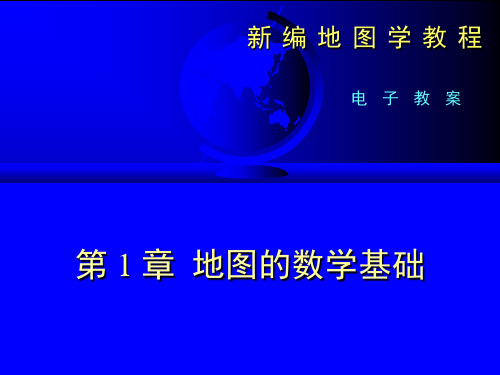 新编地图学教程

电子教案

第 1 章 地图的数学基础